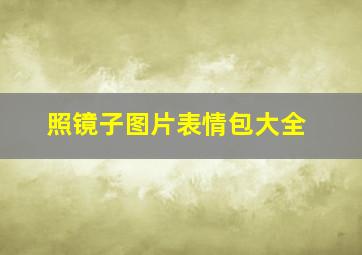 照镜子图片表情包大全